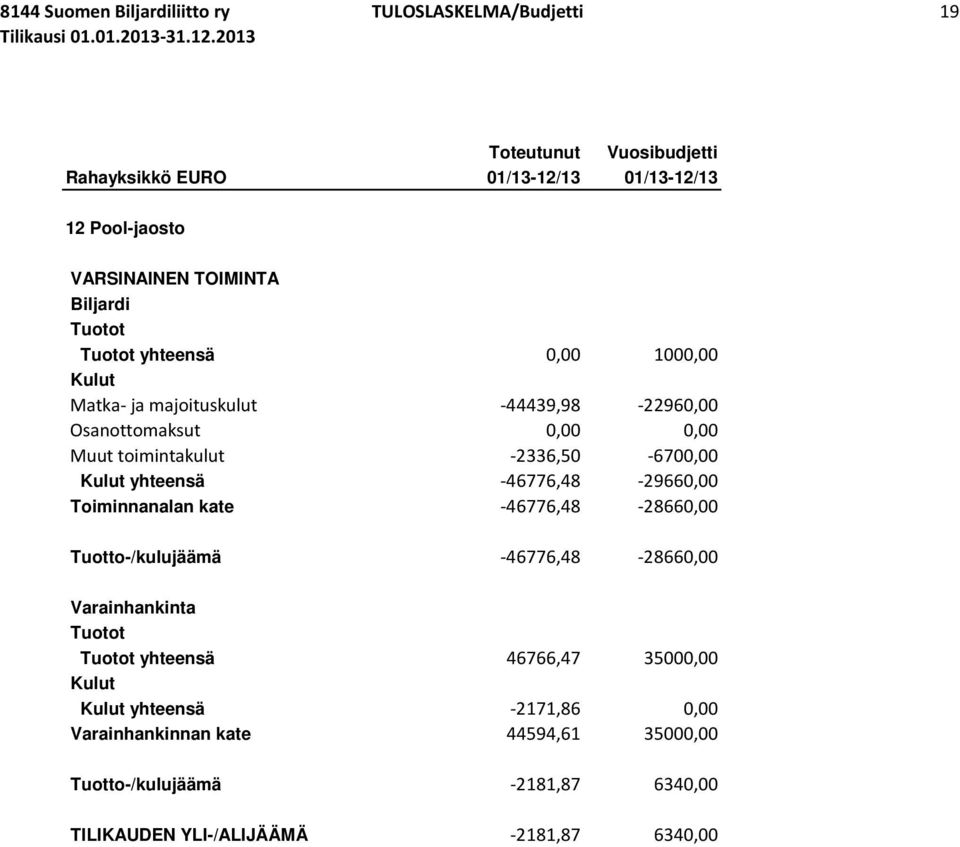 8144 Suomen Biljardiliitto ry TULOSLASKELMA/Budjetti 19
Tilikausi 01.01.2013-31.12.2013

| Rahayksikkö EURO | Toteutunut 01/13-12/13 | Vuosibudjetti 01/13-12/13 |
|---|---|---|
| 12 Pool-jaosto | | |
| VARSINAINEN TOIMINTA | | |
| Biljardi | | |
| Tuotot | | |
| Tuotot yhteensä | 0,00 | 1000,00 |
| Kulut | | |
| Matka- ja majoituskulut | -44439,98 | -22960,00 |
| Osanottomaksut | 0,00 | 0,00 |
| Muut toimintakulut | -2336,50 | -6700,00 |
| Kulut yhteensä | -46776,48 | -29660,00 |
| Toiminnanalan kate | -46776,48 | -28660,00 |
| Tuotto-/kulujäämä | -46776,48 | -28660,00 |
| Varainhankinta | | |
| Tuotot | | |
| Tuotot yhteensä | 46766,47 | 35000,00 |
| Kulut | | |
| Kulut yhteensä | -2171,86 | 0,00 |
| Varainhankinnan kate | 44594,61 | 35000,00 |
| Tuotto-/kulujäämä | -2181,87 | 6340,00 |
| TILIKAUDEN YLI-/ALIJÄÄMÄ | -2181,87 | 6340,00 |